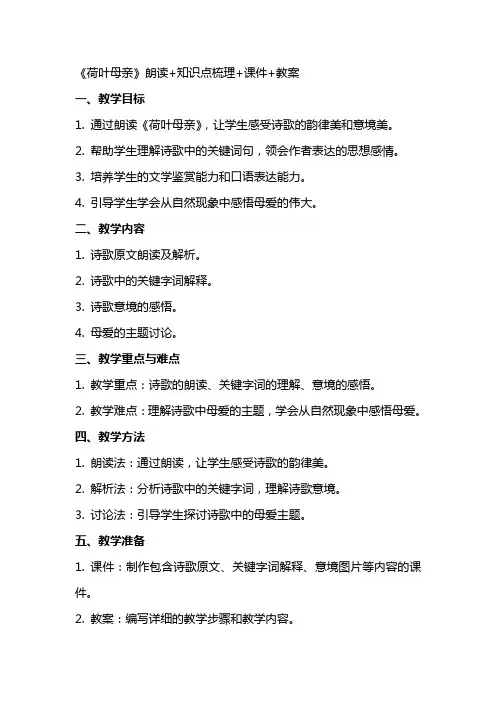 《荷叶母亲》朗读+知识点梳理+课件+教案

一、教学目标

1. 通过朗读《荷叶母亲》，让学生感受诗歌的韵律美和意境美。

2. 帮助学生理解诗歌中的关键词句，领会作者表达的思想感情。

3. 培养学生的文学鉴赏能力和口语表达能力。

4. 引导学生学会从自然现象中感悟母爱的伟大。

二、教学内容

1. 诗歌原文朗读及解析。

2. 诗歌中的关键字词解释。

3. 诗歌意境的感悟。

4. 母爱的主题讨论。

三、教学重点与难点

1. 教学重点：诗歌的朗读、关键字词的理解、意境的感悟。

2. 教学难点：理解诗歌中母爱的主题，学会从自然现象中感悟母爱。

四、教学方法

1. 朗读法：通过朗读，让学生感受诗歌的韵律美。

2. 解析法：分析诗歌中的关键字词，理解诗歌意境。

3. 讨论法：引导学生探讨诗歌中的母爱主题。

五、教学准备

1. 课件：制作包含诗歌原文、关键字词解释、意境图片等内容的课件。

2. 教案：编写详细的教学步骤和教学内容。